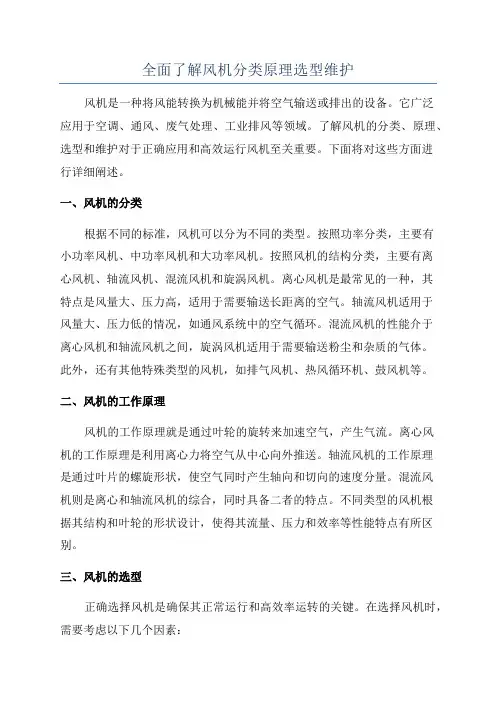 全面了解风机分类原理选型维护

风机是一种将风能转换为机械能并将空气输送或排出的设备。它广泛应用于空调、通风、废气处理、工业排风等领域。了解风机的分类、原理、选型和维护对于正确应用和高效运行风机至关重要。下面将对这些方面进行详细阐述。

一、风机的分类

根据不同的标准，风机可以分为不同的类型。按照功率分类，主要有小功率风机、中功率风机和大功率风机。按照风机的结构分类，主要有离心风机、轴流风机、混流风机和旋涡风机。离心风机是最常见的一种，其特点是风量大、压力高，适用于需要输送长距离的空气。轴流风机适用于风量大、压力低的情况，如通风系统中的空气循环。混流风机的性能介于离心风机和轴流风机之间，旋涡风机适用于需要输送粉尘和杂质的气体。此外，还有其他特殊类型的风机，如排气风机、热风循环机、鼓风机等。

二、风机的工作原理

风机的工作原理就是通过叶轮的旋转来加速空气，产生气流。离心风机的工作原理是利用离心力将空气从中心向外推送。轴流风机的工作原理是通过叶片的螺旋形状，使空气同时产生轴向和切向的速度分量。混流风机则是离心和轴流风机的综合，同时具备二者的特点。不同类型的风机根据其结构和叶轮的形状设计，使得其流量、压力和效率等性能特点有所区别。

三、风机的选型

正确选择风机是确保其正常运行和高效率运转的关键。在选择风机时，需要考虑以下几个因素：